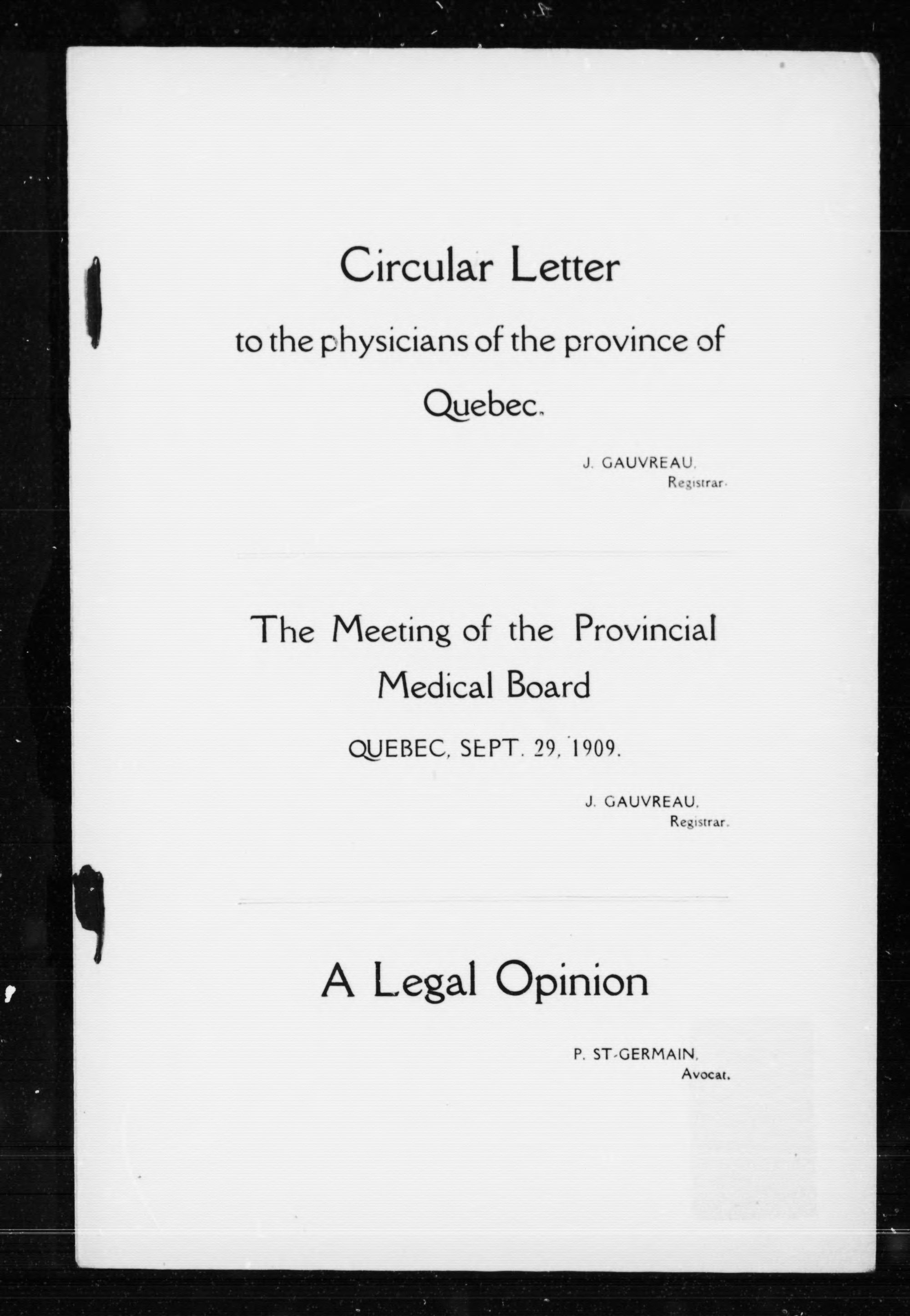 Circular Letter

to the physicians of the province of Quebec.

J. GAUVREAU,
Registrar.

The Meeting of the Provincial Medical Board

QUEBEC, SEPT. 29, 1909.

J. GAUVREAU,
Registrar.

A Legal Opinion

P. ST-GERMAIN,
Avocat.